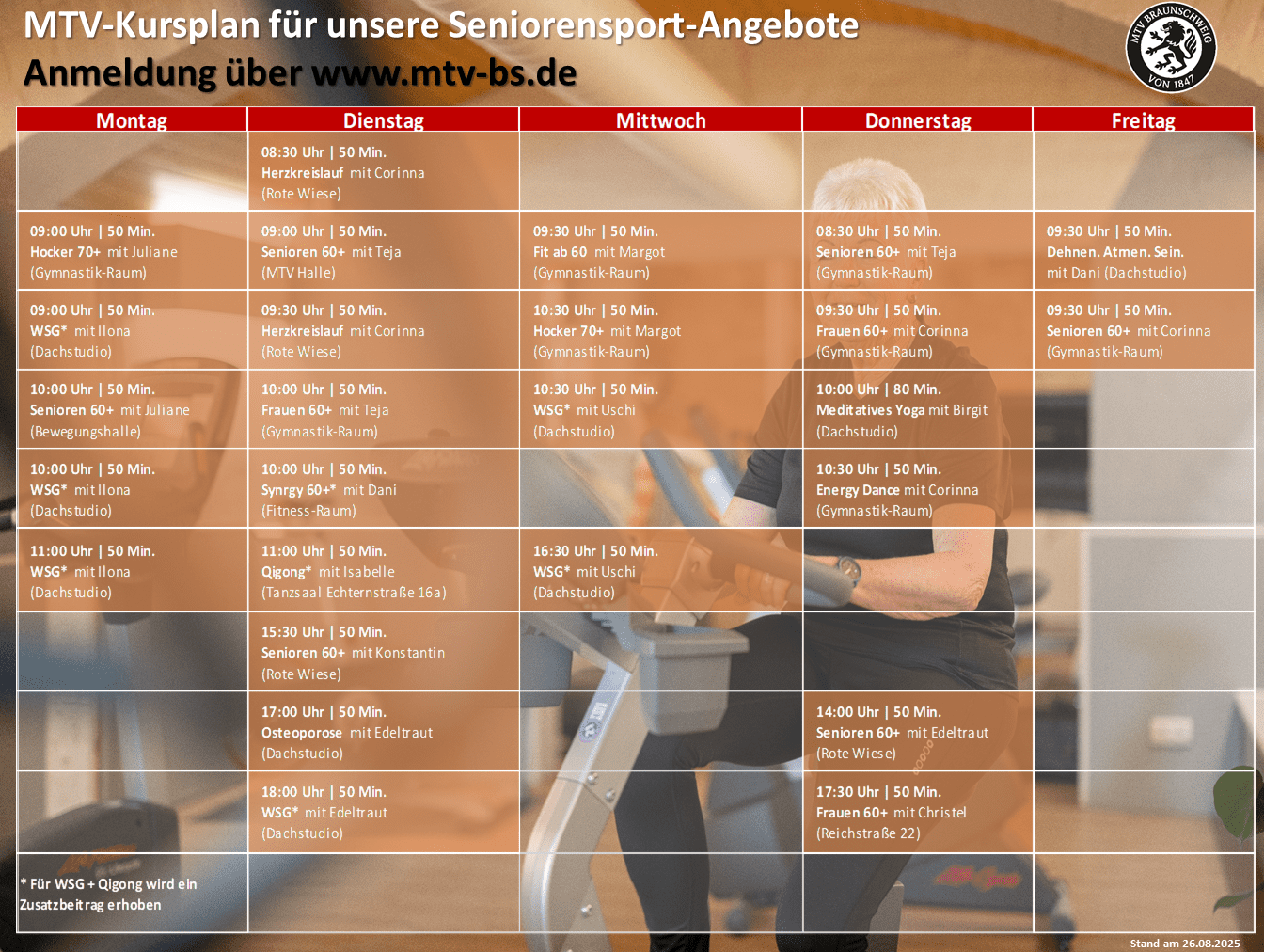 MTV-Kursplan für unsere Seniorensport-Angebote
Anmeldung über www.mtv-bs.de

MTV BRAUNSCHWEIG VON 1847

| Montag | Dienstag | Mittwoch | Donnerstag | Freitag |
|---|---|---|---|---|
| | 08:30 Uhr \| 50 Min. Herzkreislauf mit Corinna (Rote Wiese) | | | |
| 09:00 Uhr \| 50 Min. Hocker 70+ mit Juliane (Gymnastik-Raum) | 09:00 Uhr \| 50 Min. Senioren 60+ mit Teja (MTV Halle) | 09:30 Uhr \| 50 Min. Fit ab 60 mit Margot (Gymnastik-Raum) | 08:30 Uhr \| 50 Min. Senioren 60+ mit Teja (Gymnastik-Raum) | 09:30 Uhr \| 50 Min. Dehnen. Atmen. Sein. mit Dani (Dachstudio) |
| 09:00 Uhr \| 50 Min. WSG* mit Ilona (Dachstudio) | 09:30 Uhr \| 50 Min. Herzkreislauf mit Corinna (Rote Wiese) | 10:30 Uhr \| 50 Min. Hocker 70+ mit Margot (Gymnastik-Raum) | 09:30 Uhr \| 50 Min. Frauen 60+ mit Corinna (Gymnastik-Raum) | 09:30 Uhr \| 50 Min. Senioren 60+ mit Corinna (Gymnastik-Raum) |
| 10:00 Uhr \| 50 Min. Senioren 60+ mit Juliane (Bewegungshalle) | 10:00 Uhr \| 50 Min. Frauen 60+ mit Teja (Gymnastik-Raum) | 10:30 Uhr \| 50 Min. WSG* mit Uschi (Dachstudio) | 10:00 Uhr \| 80 Min. Meditatives Yoga mit Birgit (Dachstudio) | |
| 10:00 Uhr \| 50 Min. WSG* mit Ilona (Dachstudio) | 10:00 Uhr \| 50 Min. Synrgy 60+* mit Dani (Fitness-Raum) | | 10:30 Uhr \| 50 Min. Energy Dance mit Corinna (Gymnastik-Raum) | |
| 11:00 Uhr \| 50 Min. WSG* mit Ilona (Dachstudio) | 11:00 Uhr \| 50 Min. Qigong* mit Isabelle (Tanzsaal Echternstraße 16a) | 16:30 Uhr \| 50 Min. WSG* mit Uschi (Dachstudio) | | |
| | 15:30 Uhr \| 50 Min. Senioren 60+ mit Konstantin (Rote Wiese) | | | |
| | 17:00 Uhr \| 50 Min. Osteoporose mit Edeltraut (Dachstudio) | | 14:00 Uhr \| 50 Min. Senioren 60+ mit Edeltraut (Rote Wiese) | |
| | 18:00 Uhr \| 50 Min. WSG* mit Edeltraut (Dachstudio) | | 17:30 Uhr \| 50 Min. Frauen 60+ mit Christel (Reichstraße 22) | |
| * Für WSG + Qigong wird ein Zusatzbeitrag erhoben | | | | |

Stand am 26.08.2025